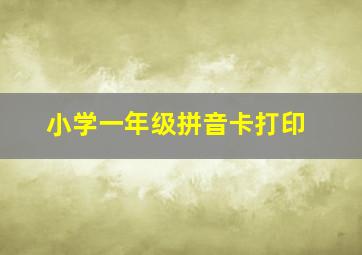 小学一年级拼音卡打印